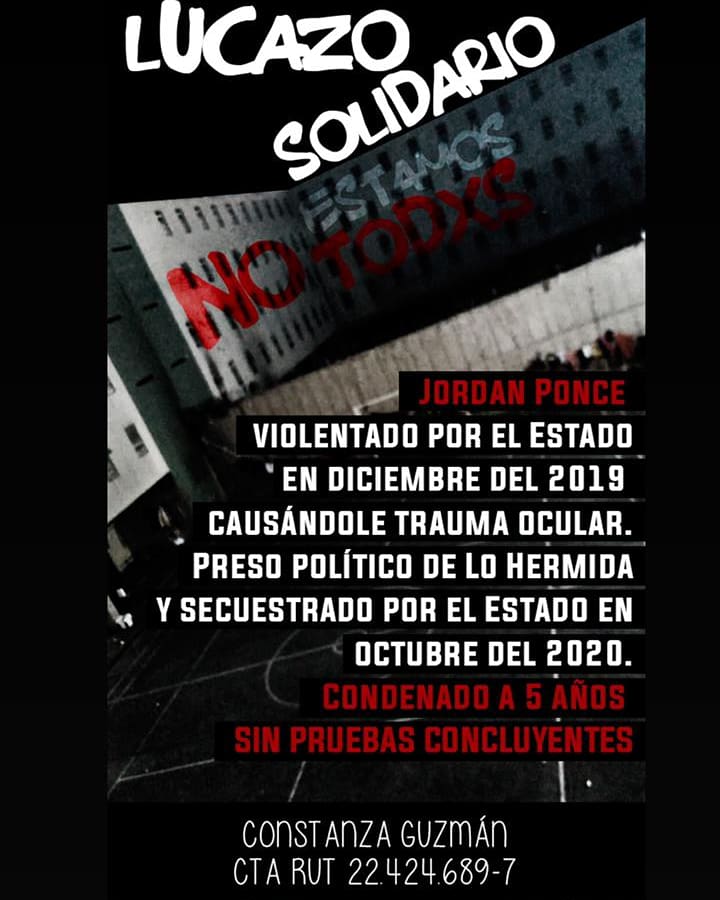 LUCAZO SOLIDARIO

NO ESTAMOS TODXS

JORDAN PONCE
VIOLENTADO POR EL ESTADO EN DICIEMBRE DEL 2019 CAUSÁNDOLE TRAUMA OCULAR. PRESO POLÍTICO DE LO HERMIDA Y SECUESTRADO POR EL ESTADO EN OCTUBRE DEL 2020.
CONDENADO A 5 AÑOS SIN PRUEBAS CONCLUYENTES

CONSTANZA GUZMÁN
CTA RUT 22.424.689-7